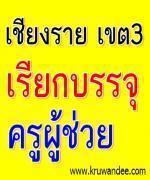 เชียงราย เขต3
เรียกบรรจุ
ครูผู้ช่วย
www.kruwandee.com